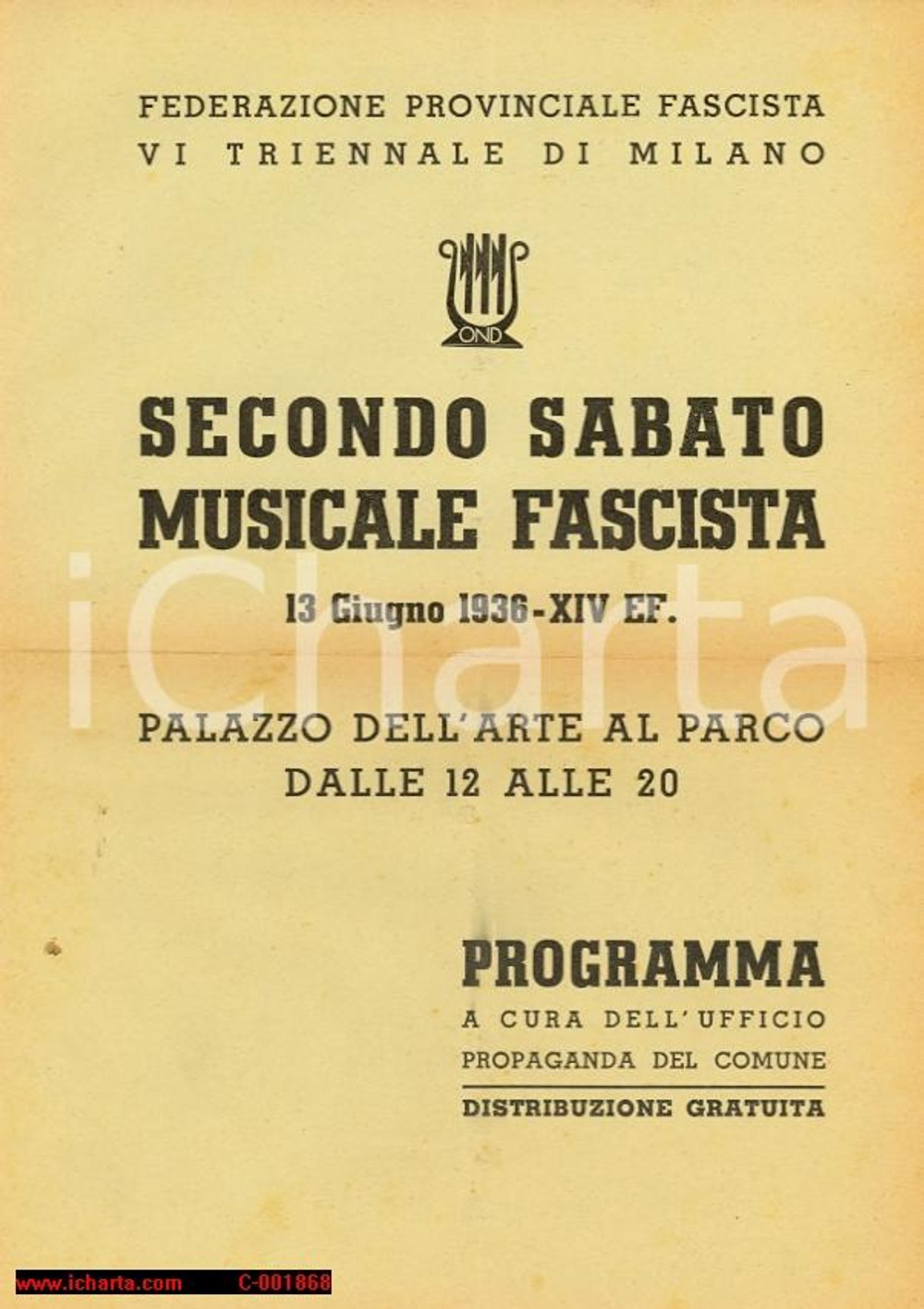 FEDERAZIONE PROVINCIALE FASCISTA
VI TRIENNALE DI MILANO

OND

SECONDO SABATO
MUSICALE FASCISTA

13 Giugno 1936-XIV EF.

iCharta

PALAZZO DELL'ARTE AL PARCO
DALLE 12 ALLE 20

PROGRAMMA
A CURA DELL'UFFICIO
PROPAGANDA DEL COMUNE
DISTRIBUZIONE GRATUITA

www.icharta.com C-001868